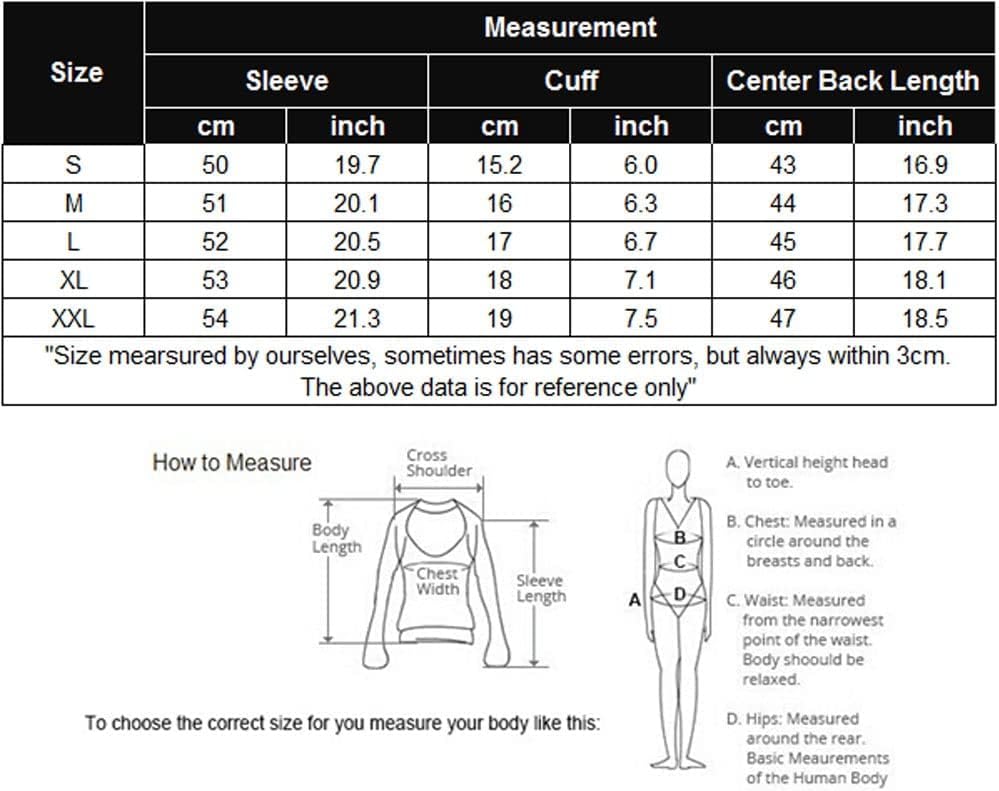 | Size | Measurement | | | | | |
|---|---|---|---|---|---|---|
| | Sleeve | | Cuff | | Center Back Length | |
| | cm | inch | cm | inch | cm | inch |
| S | 50 | 19.7 | 15.2 | 6.0 | 43 | 16.9 |
| M | 51 | 20.1 | 16 | 6.3 | 44 | 17.3 |
| L | 52 | 20.5 | 17 | 6.7 | 45 | 17.7 |
| XL | 53 | 20.9 | 18 | 7.1 | 46 | 18.1 |
| XXL | 54 | 21.3 | 19 | 7.5 | 47 | 18.5 |

"Size mearsured by ourselves, sometimes has some errors, but always within 3cm. The above data is for reference only"

How to Measure

Cross Shoulder

Body Length

Chest Width

Sleeve Length

To choose the correct size for you measure your body like this:

A

B

C

D

A. Vertical height head to toe.

B. Chest: Measured in a circle around the breasts and back.

C. Waist: Measured from the narrowest point of the waist. Body shoould be relaxed.

D. Hips: Measured around the rear. Basic Meaurements of the Human Body